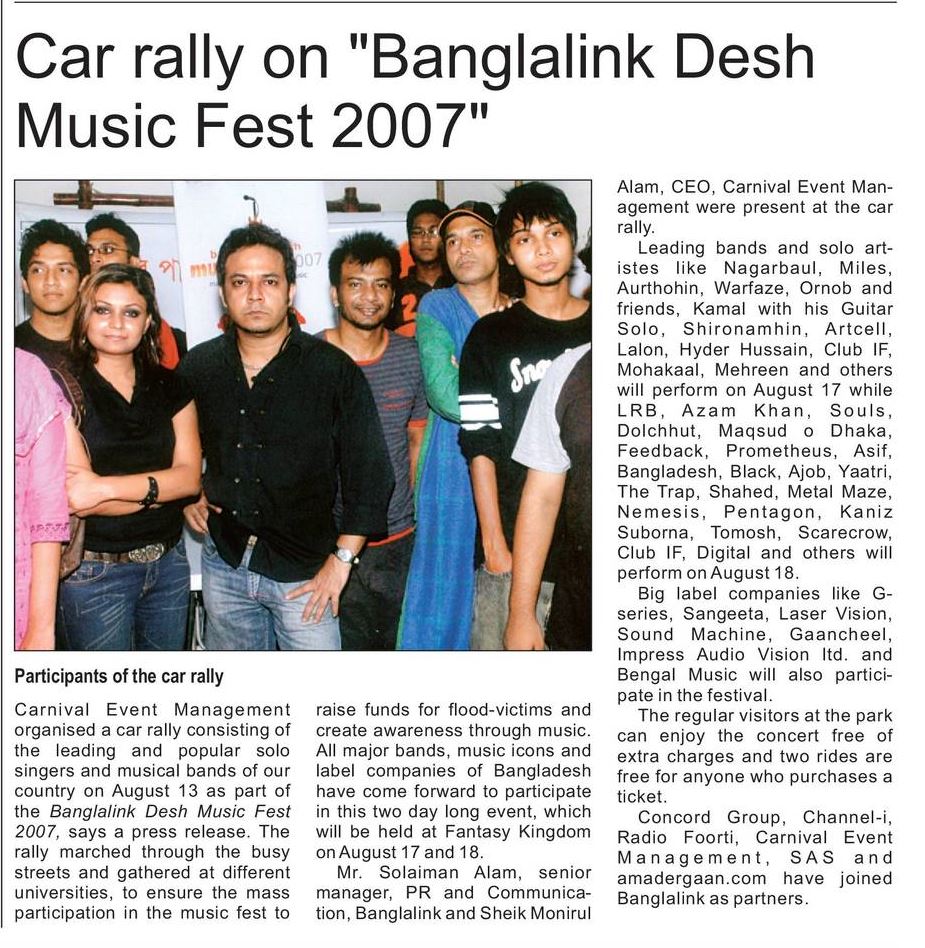 Car rally on "Banglalink Desh Music Fest 2007"

Participants of the car rally

Carnival Event Management organised a car rally consisting of the leading and popular solo singers and musical bands of our country on August 13 as part of the Banglalink Desh Music Fest 2007, says a press release. The rally marched through the busy streets and gathered at different universities, to ensure the mass participation in the music fest to raise funds for flood-victims and create awareness through music. All major bands, music icons and label companies of Bangladesh have come forward to participate in this two day long event, which will be held at Fantasy Kingdom on August 17 and 18.

Mr. Solaiman Alam, senior manager, PR and Communication, Banglalink and Sheik Monirul Alam, CEO, Carnival Event Management were present at the car rally.

Leading bands and solo artistes like Nagarbaul, Miles, Aurthohin, Warfaze, Ornob and friends, Kamal with his Guitar Solo, Shironamhin, Artcell, Lalon, Hyder Hussain, Club IF, Mohakaal, Mehreen and others will perform on August 17 while LRB, Azam Khan, Souls, Dolchhut, Maqsud o Dhaka, Feedback, Prometheus, Asif, Bangladesh, Black, Ajob, Yaatri, The Trap, Shahed, Metal Maze, Nemesis, Pentagon, Kaniz Suborna, Tomosh, Scarecrow, Club IF, Digital and others will perform on August 18.

Big label companies like G-series, Sangeeta, Laser Vision, Sound Machine, Gaancheel, Impress Audio Vision ltd. and Bengal Music will also participate in the festival.

The regular visitors at the park can enjoy the concert free of extra charges and two rides are free for anyone who purchases a ticket.

Concord Group, Channel-i, Radio Foorti, Carnival Event Management, SAS and amadergaan.com have joined Banglalink as partners.